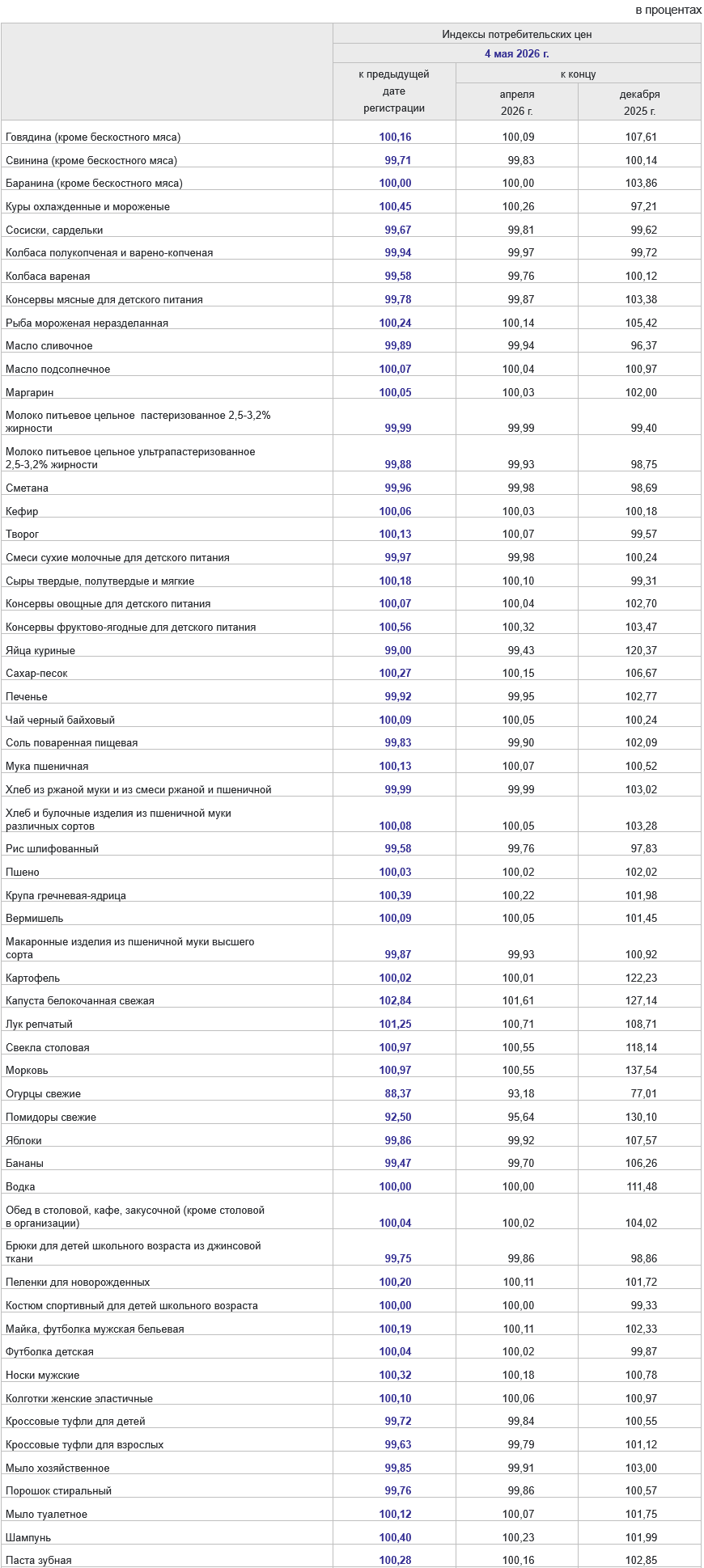 в процентах

|  | Индексы потребительских цен |  |  |
|---|---|---|---|
|  | 4 мая 2026 г. |  |  |
|  | к предыдущей дате регистрации | к концу |  |
|  |  | апреля 2026 г. | декабря 2025 г. |
| Говядина (кроме бескостного мяса) | 100,16 | 100,09 | 107,61 |
| Свинина (кроме бескостного мяса) | 99,71 | 99,83 | 100,14 |
| Баранина (кроме бескостного мяса) | 100,00 | 100,00 | 103,86 |
| Куры охлажденные и мороженые | 100,45 | 100,26 | 97,21 |
| Сосиски, сардельки | 99,67 | 99,81 | 99,62 |
| Колбаса полукопченая и варено-копченая | 99,94 | 99,97 | 99,72 |
| Колбаса вареная | 99,58 | 99,76 | 100,12 |
| Консервы мясные для детского питания | 99,78 | 99,87 | 103,38 |
| Рыба мороженая неразделанная | 100,24 | 100,14 | 105,42 |
| Масло сливочное | 99,89 | 99,94 | 96,37 |
| Масло подсолнечное | 100,07 | 100,04 | 100,97 |
| Маргарин | 100,05 | 100,03 | 102,00 |
| Молоко питьевое цельное пастеризованное 2,5-3,2% жирности | 99,99 | 99,99 | 99,40 |
| Молоко питьевое цельное ультрапастеризованное 2,5-3,2% жирности | 99,88 | 99,93 | 98,75 |
| Сметана | 99,96 | 99,98 | 98,69 |
| Кефир | 100,06 | 100,03 | 100,18 |
| Творог | 100,13 | 100,07 | 99,57 |
| Смеси сухие молочные для детского питания | 99,97 | 99,98 | 100,24 |
| Сыры твердые, полутвердые и мягкие | 100,18 | 100,10 | 99,31 |
| Консервы овощные для детского питания | 100,07 | 100,04 | 102,70 |
| Консервы фруктово-ягодные для детского питания | 100,56 | 100,32 | 103,47 |
| Яйца куриные | 99,00 | 99,43 | 120,37 |
| Сахар-песок | 100,27 | 100,15 | 106,67 |
| Печенье | 99,92 | 99,95 | 102,77 |
| Чай черный байховый | 100,09 | 100,05 | 100,24 |
| Соль поваренная пищевая | 99,83 | 99,90 | 102,09 |
| Мука пшеничная | 100,13 | 100,07 | 100,52 |
| Хлеб из ржаной муки и из смеси ржаной и пшеничной | 99,99 | 99,99 | 103,02 |
| Хлеб и булочные изделия из пшеничной муки различных сортов | 100,08 | 100,05 | 103,28 |
| Рис шлифованный | 99,58 | 99,76 | 97,83 |
| Пшено | 100,03 | 100,02 | 102,02 |
| Крупа гречневая-ядрица | 100,39 | 100,22 | 101,98 |
| Вермишель | 100,09 | 100,05 | 101,45 |
| Макаронные изделия из пшеничной муки высшего сорта | 99,87 | 99,93 | 100,92 |
| Картофель | 100,02 | 100,01 | 122,23 |
| Капуста белокочанная свежая | 102,84 | 101,61 | 127,14 |
| Лук репчатый | 101,25 | 100,71 | 108,71 |
| Свекла столовая | 100,97 | 100,55 | 118,14 |
| Морковь | 100,97 | 100,55 | 137,54 |
| Огурцы свежие | 88,37 | 93,18 | 77,01 |
| Помидоры свежие | 92,50 | 95,64 | 130,10 |
| Яблоки | 99,86 | 99,92 | 107,57 |
| Бананы | 99,47 | 99,70 | 106,26 |
| Водка | 100,00 | 100,00 | 111,48 |
| Обед в столовой, кафе, закусочной (кроме столовой в организации) | 100,04 | 100,02 | 104,02 |
| Брюки для детей школьного возраста из джинсовой ткани | 99,75 | 99,86 | 98,86 |
| Пеленки для новорожденных | 100,20 | 100,11 | 101,72 |
| Костюм спортивный для детей школьного возраста | 100,00 | 100,00 | 99,33 |
| Майка, футболка мужская бельевая | 100,19 | 100,11 | 102,33 |
| Футболка детская | 100,04 | 100,02 | 99,87 |
| Носки мужские | 100,32 | 100,18 | 100,78 |
| Колготки женские эластичные | 100,10 | 100,06 | 100,97 |
| Кроссовые туфли для детей | 99,72 | 99,84 | 100,55 |
| Кроссовые туфли для взрослых | 99,63 | 99,79 | 101,12 |
| Мыло хозяйственное | 99,85 | 99,91 | 103,00 |
| Порошок стиральный | 99,76 | 99,86 | 100,57 |
| Мыло туалетное | 100,12 | 100,07 | 101,75 |
| Шампунь | 100,40 | 100,23 | 101,99 |
| Паста зубная | 100,28 | 100,16 | 102,85 |